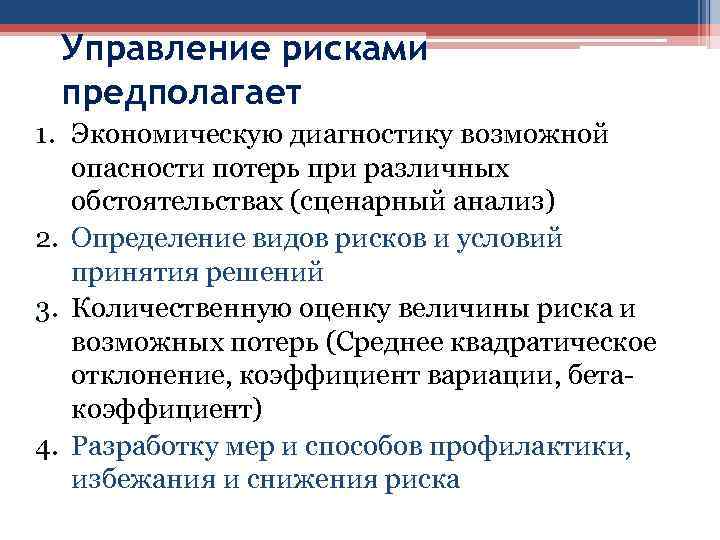 Управление рисками предполагает

1. Экономическую диагностику возможной опасности потерь при различных обстоятельствах (сценарный анализ)
2. Определение видов рисков и условий принятия решений
3. Количественную оценку величины риска и возможных потерь (Среднее квадратическое отклонение, коэффициент вариации, бета-коэффициент)
4. Разработку мер и способов профилактики, избежания и снижения риска